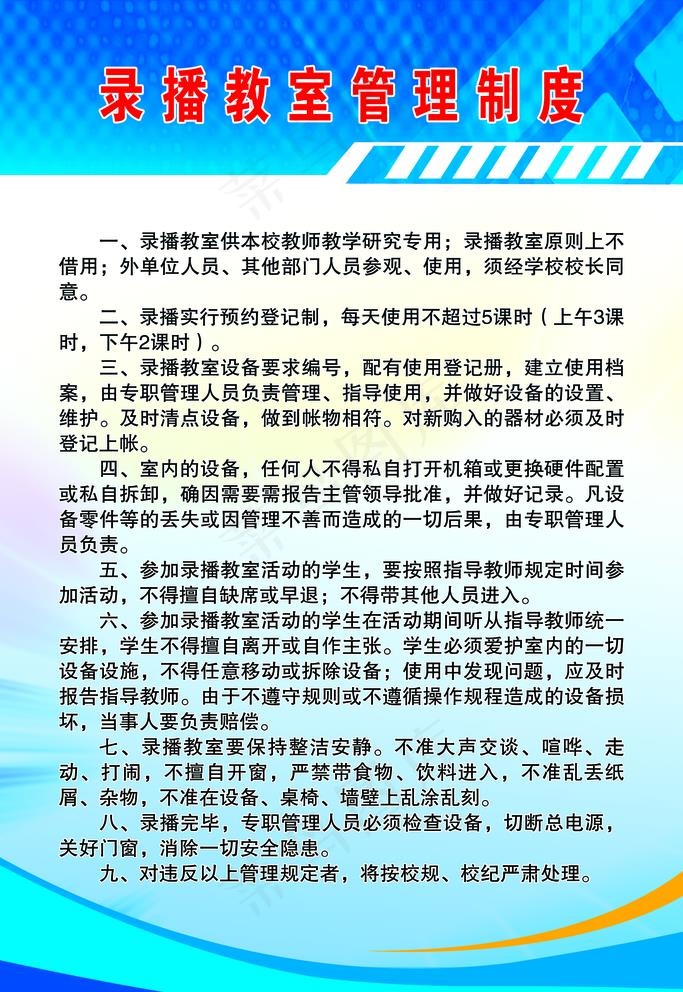 录播教室管理制度

一、录播教室供本校教师教学研究专用；录播教室原则上不借用；外单位人员、其他部门人员参观、使用，须经学校校长同意。

二、录播实行预约登记制，每天使用不超过5课时（上午3课时，下午2课时）。

三、录播教室设备要求编号，配有使用登记册，建立使用档案，由专职管理人员负责管理、指导使用，并做好设备的设置、维护。及时清点设备，做到帐物相符。对新购入的器材必须及时登记上帐。

四、室内的设备，任何人不得私自打开机箱或更换硬件配置或私自拆卸，确因需要需报告主管领导批准，并做好记录。凡设备零件等的丢失或因管理不善而造成的一切后果，由专职管理人员负责。

五、参加录播教室活动的学生，要按照指导教师规定时间参加活动，不得擅自缺席或早退；不得带其他人员进入。

六、参加录播教室活动的学生在活动期间听从指导教师统一安排，学生不得擅自离开或自作主张。学生必须爱护室内的一切设备设施，不得任意移动或拆除设备；使用中发现问题，应及时报告指导教师。由于不遵守规则或不遵循操作规程造成的设备损坏，当事人要负责赔偿。

七、录播教室要保持整洁安静。不准大声交谈、喧哗、走动、打闹，不擅自开窗，严禁带食物、饮料进入，不准乱丢纸屑、杂物，不准在设备、桌椅、墙壁上乱涂乱刻。

八、录播完毕，专职管理人员必须检查设备，切断总电源，关好门窗，消除一切安全隐患。

九、对违反以上管理规定者，将按校规、校纪严肃处理。